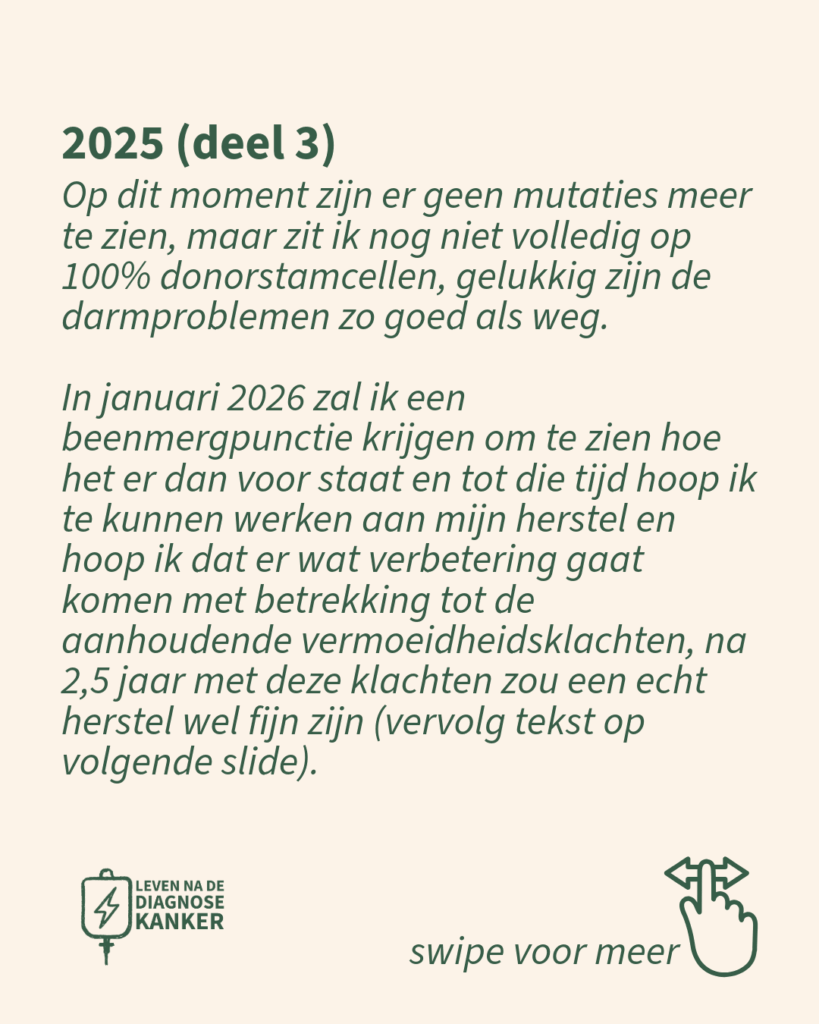 2025 (deel 3)

Op dit moment zijn er geen mutaties meer te zien, maar zit ik nog niet volledig op 100% donorstamcellen, gelukkig zijn de darmproblemen zo goed als weg.

In januari 2026 zal ik een beenmergpunctie krijgen om te zien hoe het er dan voor staat en tot die tijd hoop ik te kunnen werken aan mijn herstel en hoop ik dat er wat verbetering gaat komen met betrekking tot de aanhoudende vermoeidheidsklachten, na 2,5 jaar met deze klachten zou een echt herstel wel fijn zijn (vervolg tekst op volgende slide).

LEVEN NA DE DIAGNOSE KANKER

swipe voor meer